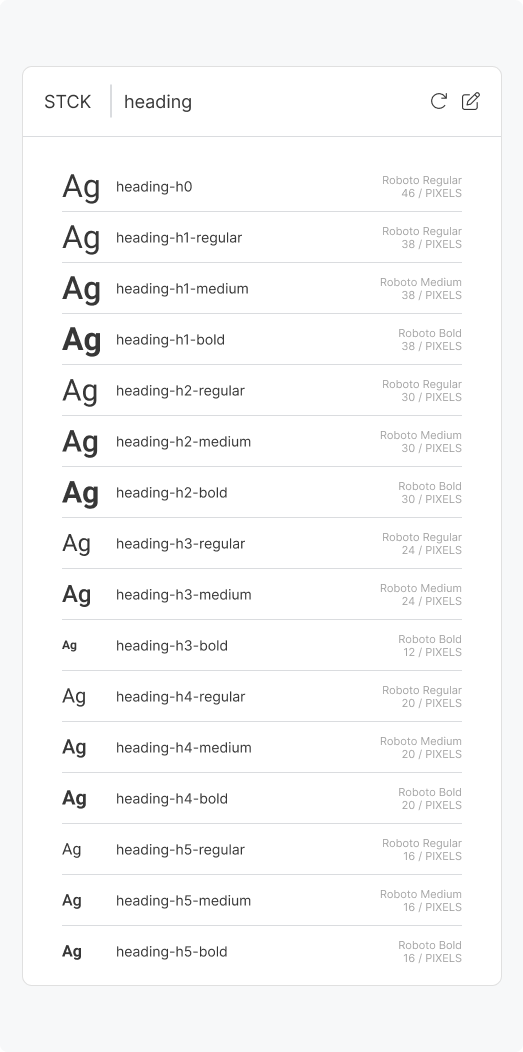 STCK heading

Ag heading-h0 Roboto Regular 46 / PIXELS

Ag heading-h1-regular Roboto Regular 38 / PIXELS

Ag heading-h1-medium Roboto Medium 38 / PIXELS

Ag heading-h1-bold Roboto Bold 38 / PIXELS

Ag heading-h2-regular Roboto Regular 30 / PIXELS

Ag heading-h2-medium Roboto Medium 30 / PIXELS

Ag heading-h2-bold Roboto Bold 30 / PIXELS

Ag heading-h3-regular Roboto Regular 24 / PIXELS

Ag heading-h3-medium Roboto Medium 24 / PIXELS

Ag heading-h3-bold Roboto Bold 12 / PIXELS

Ag heading-h4-regular Roboto Regular 20 / PIXELS

Ag heading-h4-medium Roboto Medium 20 / PIXELS

Ag heading-h4-bold Roboto Bold 20 / PIXELS

Ag heading-h5-regular Roboto Regular 16 / PIXELS

Ag heading-h5-medium Roboto Medium 16 / PIXELS

Ag heading-h5-bold Roboto Bold 16 / PIXELS